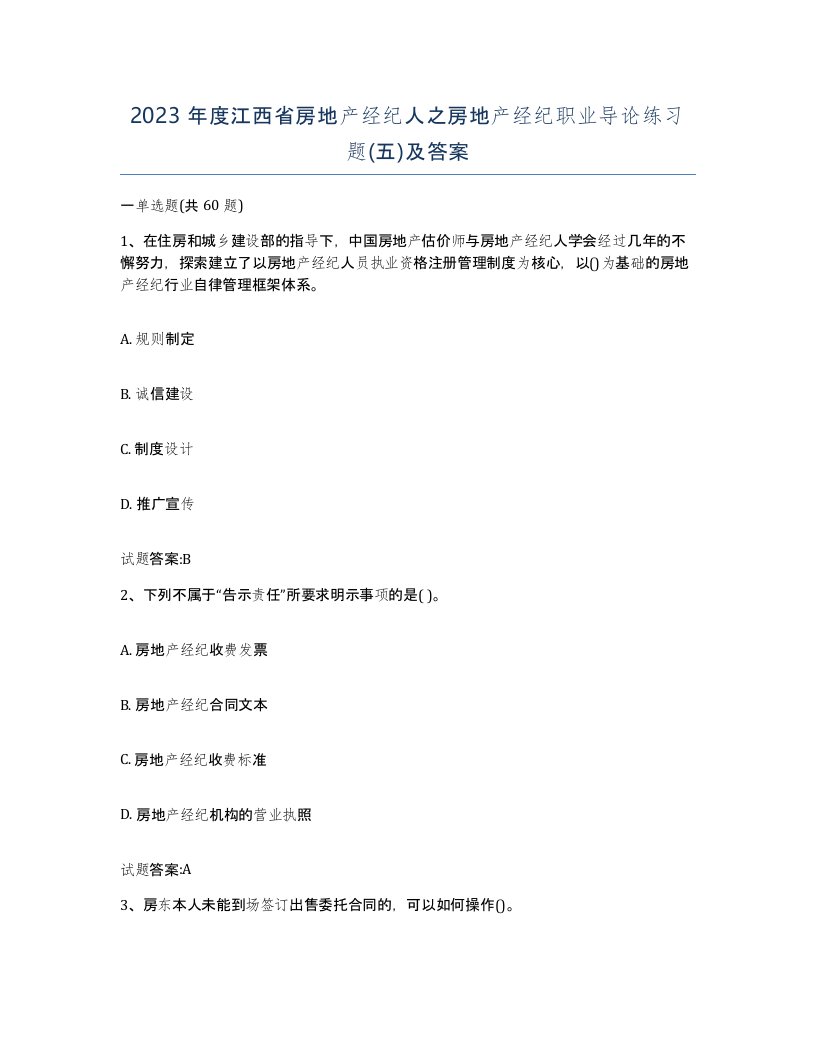 2023 年度江西省房地产经纪人之房地产经纪职业导论练习题(五)及答案

一单选题(共 60 题)

1、在住房和城乡建设部的指导下，中国房地产估价师与房地产经纪人学会经过几年的不懈努力，探索建立了以房地产经纪人员执业资格注册管理制度为核心，以()为基础的房地产经纪行业自律管理框架体系。

A. 规则制定

B. 诚信建设

C. 制度设计

D. 推广宣传

试题答案:B

2、下列不属于“告示责任”所要求明示事项的是( )。

A. 房地产经纪收费发票

B. 房地产经纪合同文本

C. 房地产经纪收费标准

D. 房地产经纪机构的营业执照

试题答案:A

3、房东本人未能到场签订出售委托合同的，可以如何操作()。